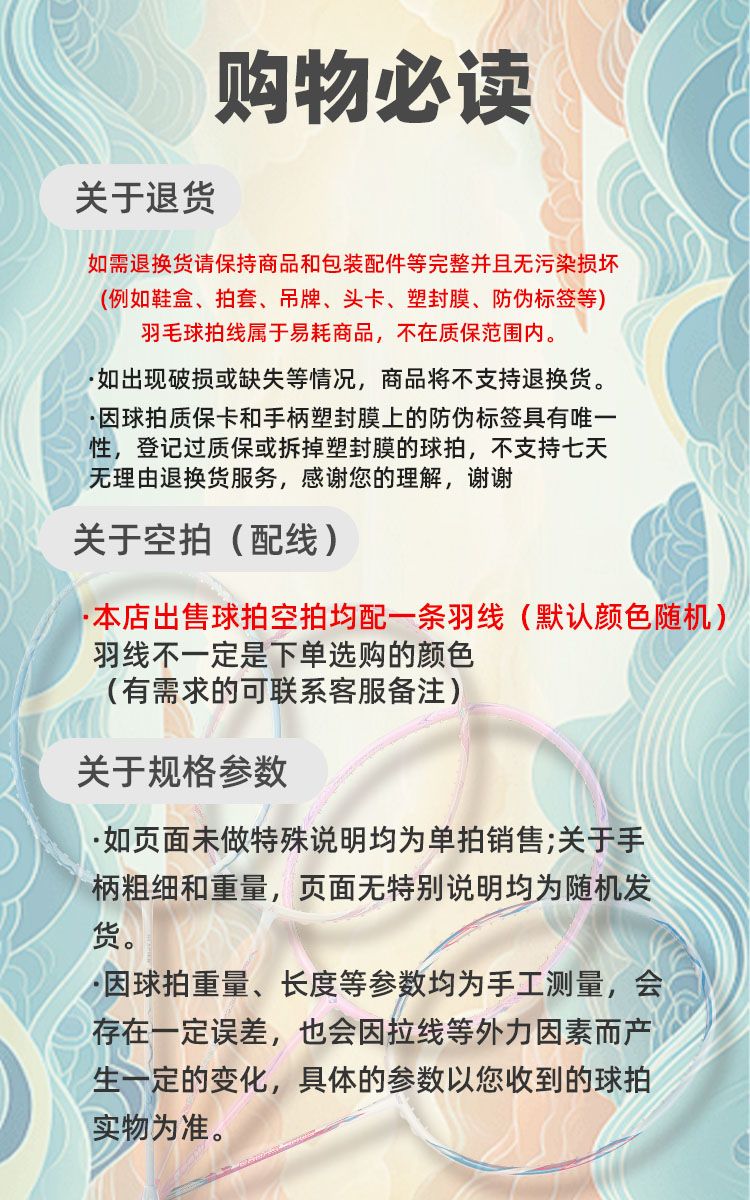 购物必读

关于退货

如需退换货请保持商品和包装配件等完整并且无污染损坏
(例如鞋盒、拍套、吊牌、头卡、塑封膜、防伪标签等)
羽毛球拍线属于易耗商品，不在质保范围内。

·如出现破损或缺失等情况，商品将不支持退换货。
·因球拍质保卡和手柄塑封膜上的防伪标签具有唯一性，登记过质保或拆掉塑封膜的球拍，不支持七天无理由退换货服务，感谢您的理解，谢谢

关于空拍（配线）

·本店出售球拍空拍均配一条羽线（默认颜色随机）
羽线不一定是下单选购的颜色
（有需求的可联系客服备注）

关于规格参数

·如页面未做特殊说明均为单拍销售;关于手柄粗细和重量，页面无特别说明均为随机发货。
·因球拍重量、长度等参数均为手工测量，会存在一定误差，也会因拉线等外力因素而产生一定的变化，具体的参数以您收到的球拍实物为准。